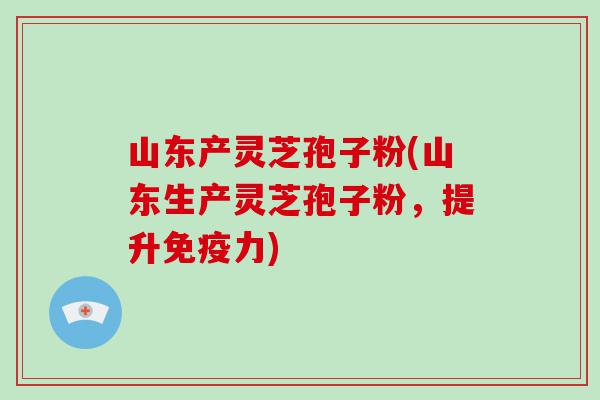 山东产灵芝孢子粉(山东生产灵芝孢子粉，提升免疫力)